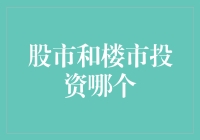 股市和楼市投资哪个